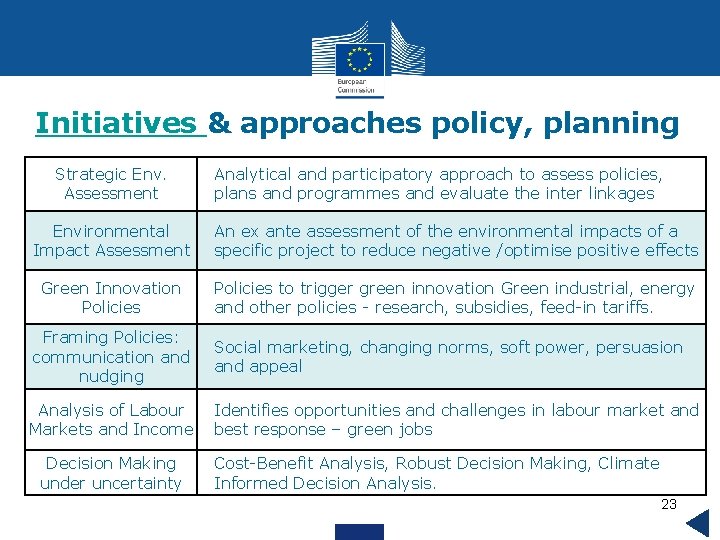 European Commission

Initiatives & approaches policy, planning

| Strategic Env. Assessment | Analytical and participatory approach to assess policies, plans and programmes and evaluate the inter linkages |
|---|---|
| Environmental Impact Assessment | An ex ante assessment of the environmental impacts of a specific project to reduce negative /optimise positive effects |
| Green Innovation Policies | Policies to trigger green innovation Green industrial, energy and other policies - research, subsidies, feed-in tariffs. |
| Framing Policies: communication and nudging | Social marketing, changing norms, soft power, persuasion and appeal |
| Analysis of Labour Markets and Income | Identifies opportunities and challenges in labour market and best response – green jobs |
| Decision Making under uncertainty | Cost-Benefit Analysis, Robust Decision Making, Climate Informed Decision Analysis. |

23